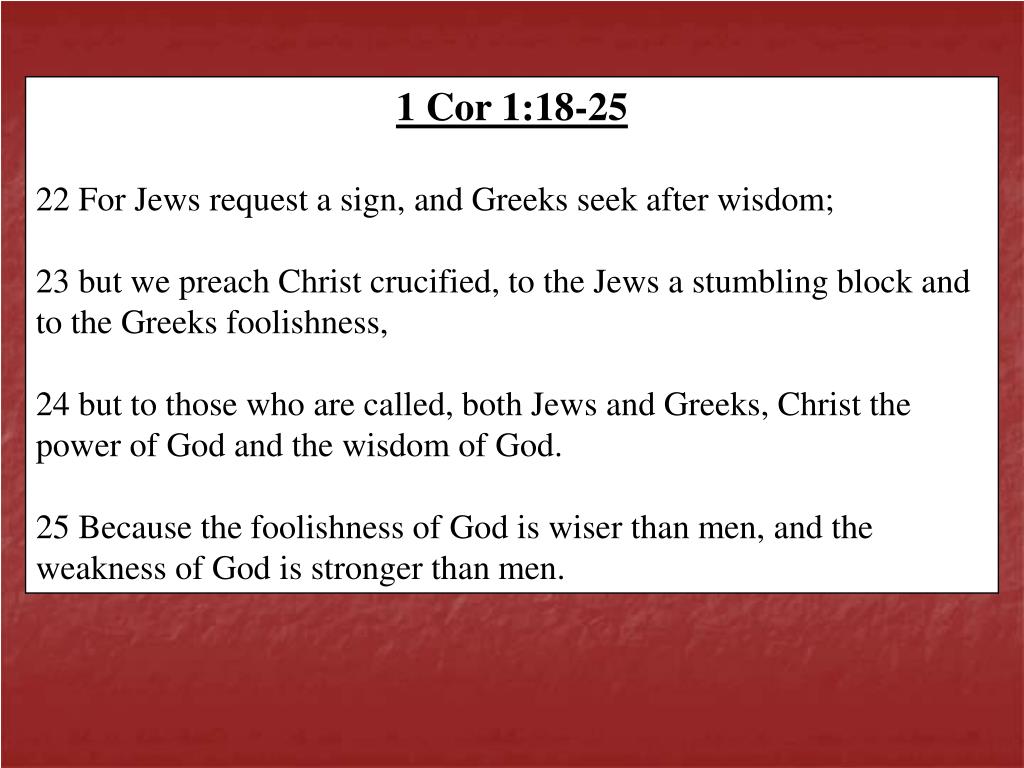 1 Cor 1:18-25

22 For Jews request a sign, and Greeks seek after wisdom;

23 but we preach Christ crucified, to the Jews a stumbling block and to the Greeks foolishness,

24 but to those who are called, both Jews and Greeks, Christ the power of God and the wisdom of God.

25 Because the foolishness of God is wiser than men, and the weakness of God is stronger than men.